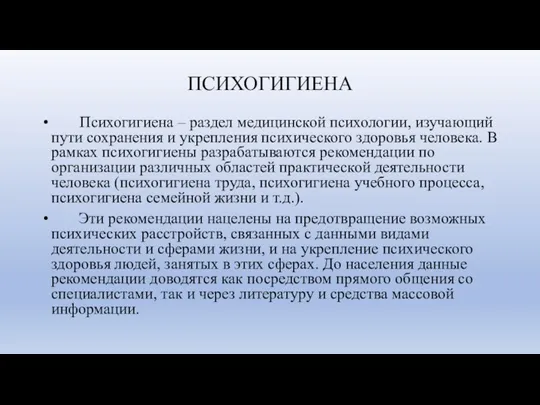 ПСИХОГИГИЕНА

• Психогигиена – раздел медицинской психологии, изучающий пути сохранения и укрепления психического здоровья человека. В рамках психогигиены разрабатываются рекомендации по организации различных областей практической деятельности человека (психогигиена труда, психогигиена учебного процесса, психогигиена семейной жизни и т.д.).

• Эти рекомендации нацелены на предотвращение возможных психических расстройств, связанных с данными видами деятельности и сферами жизни, и на укрепление психического здоровья людей, занятых в этих сферах. До населения данные рекомендации доводятся как посредством прямого общения со специалистами, так и через литературу и средства массовой информации.